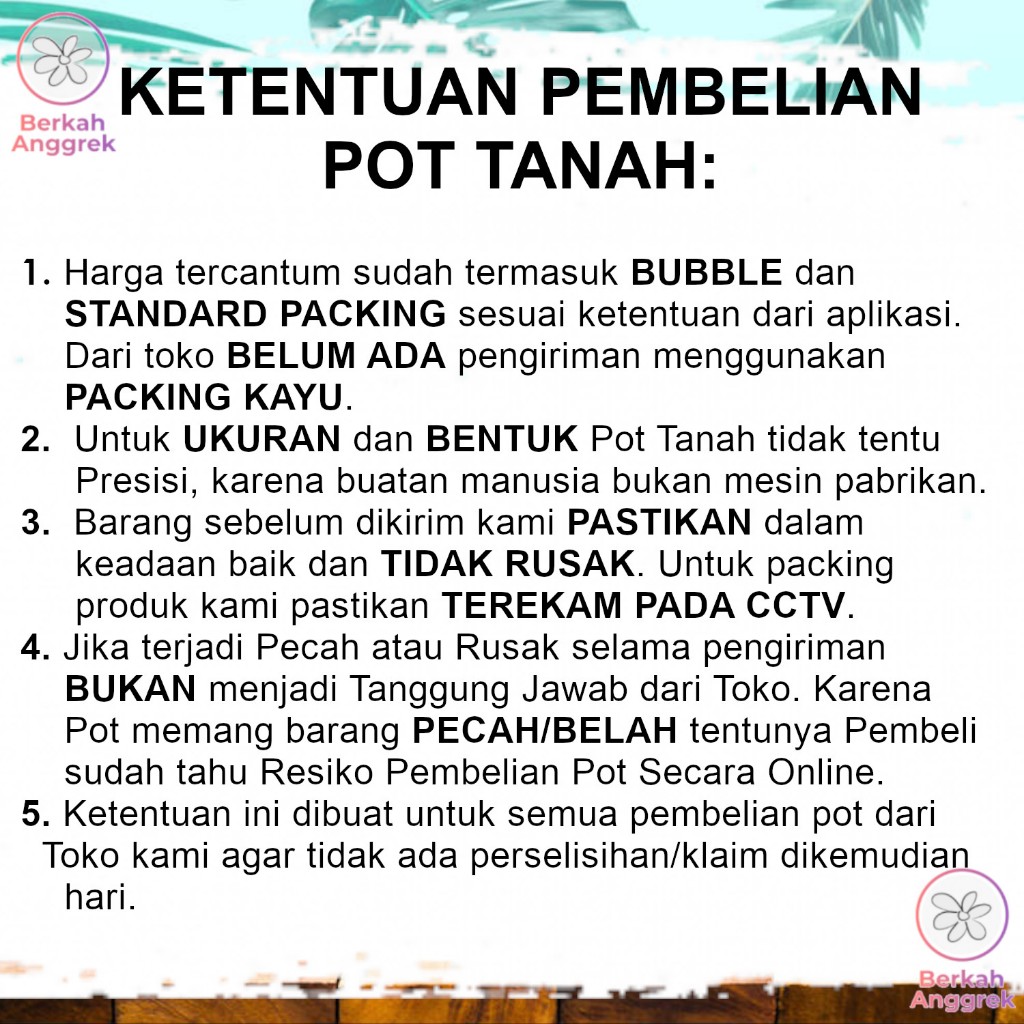 Berkah Anggrek

KETENTUAN PEMBELIAN POT TANAH:

1. Harga tercantum sudah termasuk BUBBLE dan STANDARD PACKING sesuai ketentuan dari aplikasi. Dari toko BELUM ADA pengiriman menggunakan PACKING KAYU.
2. Untuk UKURAN dan BENTUK Pot Tanah tidak tentu Presisi, karena buatan manusia bukan mesin pabrikan.
3. Barang sebelum dikirim kami PASTIKAN dalam keadaan baik dan TIDAK RUSAK. Untuk packing produk kami pastikan TEREKAM PADA CCTV.
4. Jika terjadi Pecah atau Rusak selama pengiriman BUKAN menjadi Tanggung Jawab dari Toko. Karena Pot memang barang PECAH/BELAH tentunya Pembeli sudah tahu Resiko Pembelian Pot Secara Online.
5. Ketentuan ini dibuat untuk semua pembelian pot dari Toko kami agar tidak ada perselisihan/klaim dikemudian hari.

Berkah Anggrek